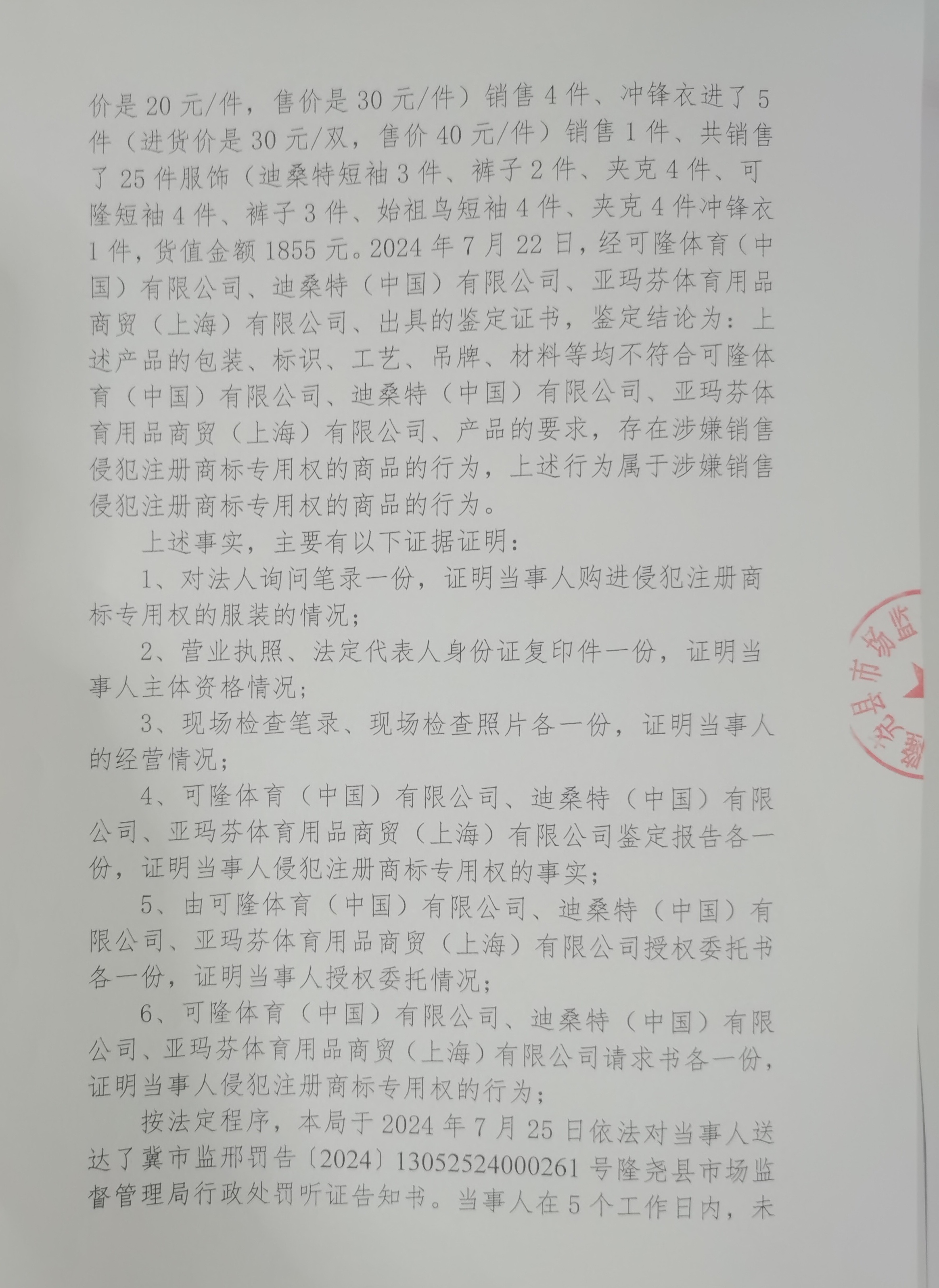 价是 20 元/件，售价是 30 元/件）销售 4 件、冲锋衣进了 5 件（进货价是 30 元/双，售价 40 元/件）销售 1 件、共销售了 25 件服饰（迪桑特短袖 3 件、裤子 2 件、夹克 4 件、可隆短袖 4 件、裤子 3 件、始祖鸟短袖 4 件、夹克 4 件冲锋衣 1 件，货值金额 1855 元。2024 年 7 月 22 日，经可隆体育（中国）有限公司、迪桑特（中国）有限公司、亚玛芬体育用品商贸（上海）有限公司、出具的鉴定证书，鉴定结论为：上述产品的包装、标识、工艺、吊牌、材料等均不符合可隆体育（中国）有限公司、迪桑特（中国）有限公司、亚玛芬体育用品商贸（上海）有限公司、产品的要求，存在涉嫌销售侵犯注册商标专用权的商品的行为，上述行为属于涉嫌销售侵犯注册商标专用权的商品的行为。

上述事实，主要有以下证据证明：

1、对法人询问笔录一份，证明当事人购进侵犯注册商标专用权的服装的情况；

2、营业执照、法定代表人身份证复印件一份，证明当事人主体资格情况；

3、现场检查笔录、现场检查照片各一份，证明当事人的经营情况；

4、可隆体育（中国）有限公司、迪桑特（中国）有限公司、亚玛芬体育用品商贸（上海）有限公司鉴定报告各一份，证明当事人侵犯注册商标专用权的事实；

5、由可隆体育（中国）有限公司、迪桑特（中国）有限公司、亚玛芬体育用品商贸（上海）有限公司授权委托书各一份，证明当事人授权委托情况；

6、可隆体育（中国）有限公司、迪桑特（中国）有限公司、亚玛芬体育用品商贸（上海）有限公司请求书各一份，证明当事人侵犯注册商标专用权的行为；

按法定程序，本局于 2024 年 7 月 25 日依法对当事人送达了冀市监邢罚告〔2024〕13052524000261 号隆尧县市场监督管理局行政处罚听证告知书。当事人在 5 个工作日内，未

隆尧县市场监